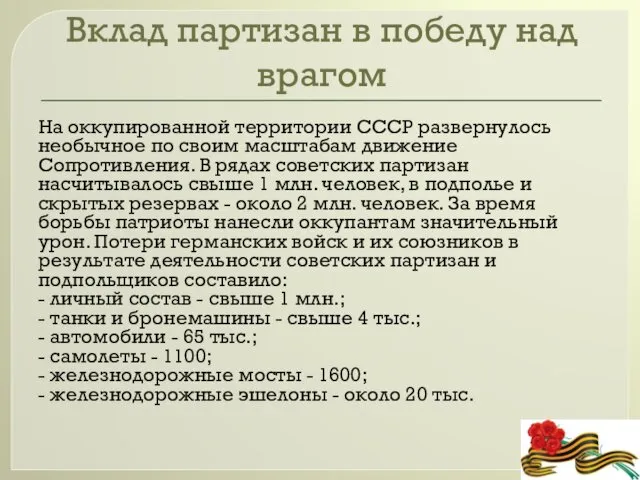 Вклад партизан в победу над врагом

На оккупированной территории СССР развернулось необычное по своим масштабам движение Сопротивления. В рядах советских партизан насчитывалось свыше 1 млн. человек, в подполье и скрытых резервах - около 2 млн. человек. За время борьбы патриоты нанесли оккупантам значительный урон. Потери германских войск и их союзников в результате деятельности советских партизан и подпольщиков составило:
- личный состав - свыше 1 млн.;
- танки и бронемашины - свыше 4 тыс.;
- автомобили - 65 тыс.;
- самолеты - 1100;
- железнодорожные мосты - 1600;
- железнодорожные эшелоны - около 20 тыс.